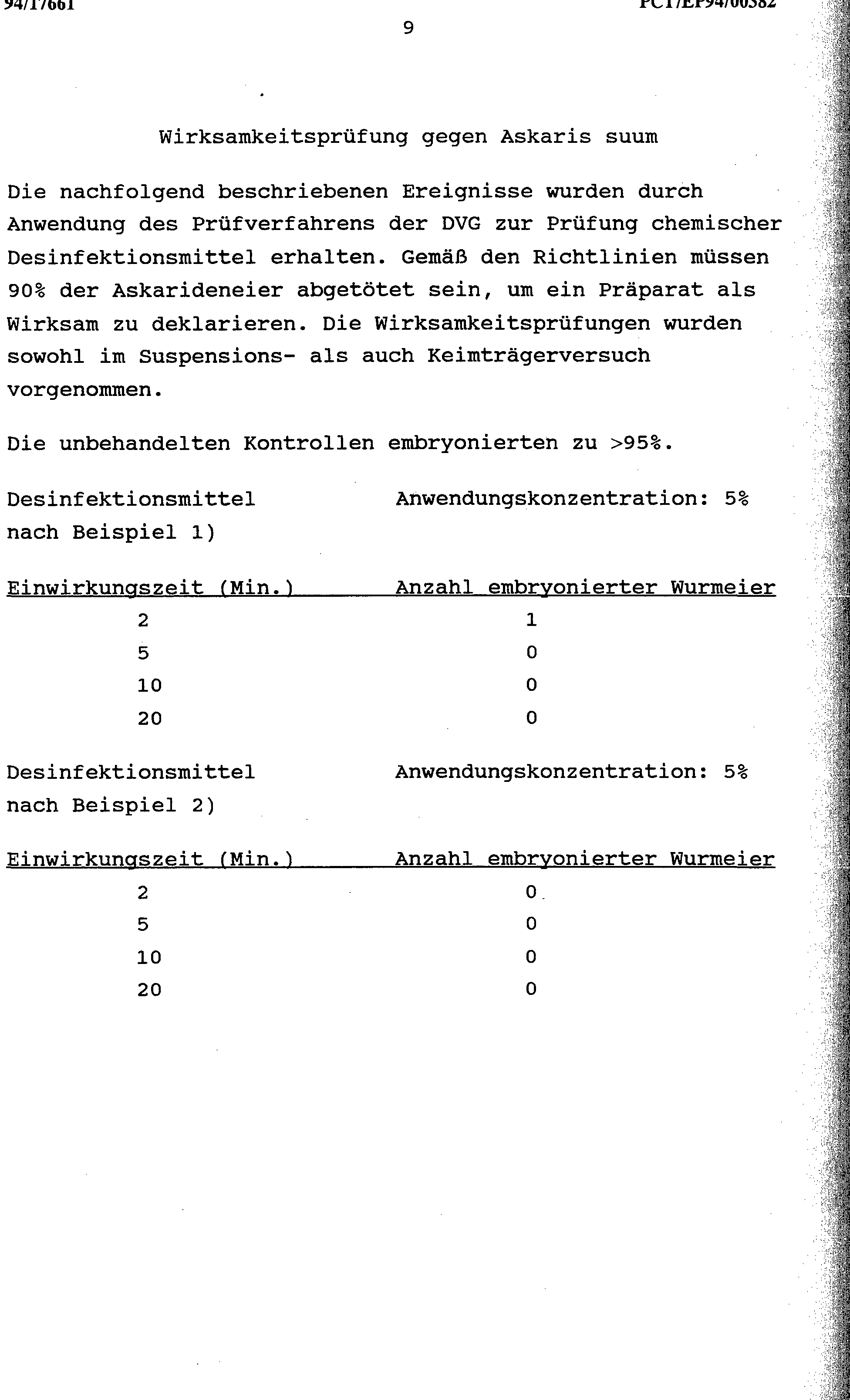 94/17661

PCT/EP94/00382

9

Wirksamkeitsprüfung gegen Askaris suum

Die nachfolgend beschriebenen Ereignisse wurden durch Anwendung des Prüfverfahrens der DVG zur Prüfung chemischer Desinfektionsmittel erhalten. Gemäß den Richtlinien müssen 90% der Askarideneier abgetötet sein, um ein Präparat als Wirksam zu deklarieren. Die Wirksamkeitsprüfungen wurden sowohl im Suspensions- als auch Keimträgerversuch vorgenommen.

Die unbehandelten Kontrollen embryonierten zu >95%.

Desinfektionsmittel nach Beispiel 1)

Anwendungskonzentration: 5%

| Einwirkungszeit (Min.) | Anzahl embryonierter Wurmeier |
|---|---|
| 2 | 1 |
| 5 | 0 |
| 10 | 0 |
| 20 | 0 |

Desinfektionsmittel nach Beispiel 2)

Anwendungskonzentration: 5%

| Einwirkungszeit (Min.) | Anzahl embryonierter Wurmeier |
|---|---|
| 2 | 0 |
| 5 | 0 |
| 10 | 0 |
| 20 | 0 |